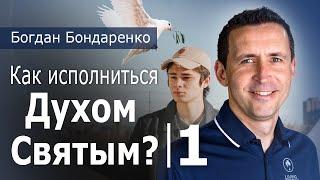 Богдан Бондаренко

Как исполниться Духом Святым? | 1